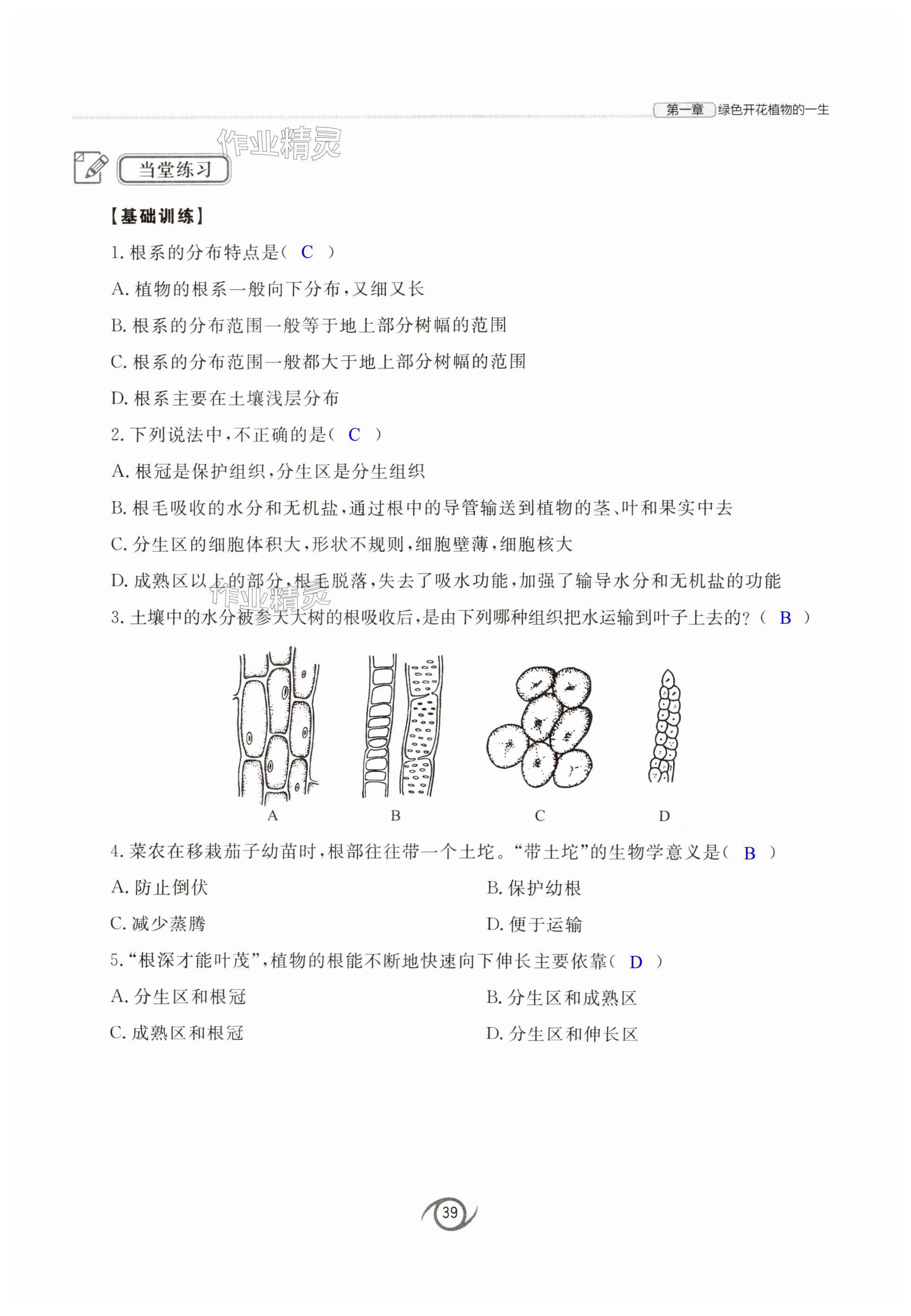 第一章 绿色开花植物的一生

作业精灵

当堂练习

【基础训练】

1. 根系的分布特点是（ C ）

A. 植物的根系一般向下分布，又细又长

B. 根系的分布范围一般等于地上部分树幅的范围

C. 根系的分布范围一般都大于地上部分树幅的范围

D. 根系主要在土壤浅层分布

2. 下列说法中，不正确的是（ C ）

A. 根冠是保护组织，分生区是分生组织

B. 根毛吸收的水分和无机盐，通过根中的导管输送到植物的茎、叶和果实中去

C. 分生区的细胞体积大，形状不规则，细胞壁薄，细胞核大

D. 成熟区以上的部分，根毛脱落，失去了吸水功能，加强了输导水分和无机盐的功能

作业精灵

3. 土壤中的水分被参天大树的根吸收后，是由下列哪种组织把水运输到叶子上去的？（ B ）

A B C D

4. 菜农在移栽茄子幼苗时，根部往往带一个土坨。“带土坨”的生物学意义是（ B ）

A. 防止倒伏

B. 保护幼根

C. 减少蒸腾

D. 便于运输

5. “根深才能叶茂”，植物的根能不断地快速向下伸长主要依靠（ D ）

A. 分生区和根冠

B. 分生区和成熟区

C. 成熟区和根冠

D. 分生区和伸长区

39